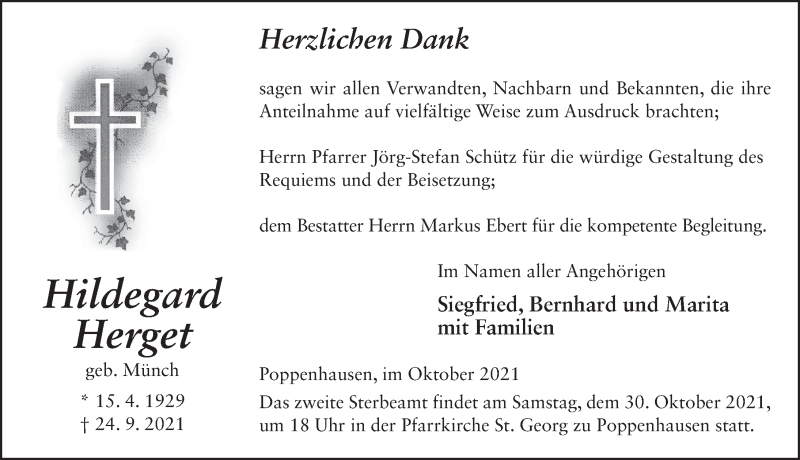 Hildegard Herget

geb. Münch

* 15. 4. 1929
† 24. 9. 2021

Herzlichen Dank

sagen wir allen Verwandten, Nachbarn und Bekannten, die ihre Anteilnahme auf vielfältige Weise zum Ausdruck brachten;

Herrn Pfarrer Jörg-Stefan Schütz für die würdige Gestaltung des Requiems und der Beisetzung;

dem Bestatter Herrn Markus Ebert für die kompetente Begleitung.

Im Namen aller Angehörigen

Siegfried, Bernhard und Marita mit Familien

Poppenhausen, im Oktober 2021

Das zweite Sterbeamt findet am Samstag, dem 30. Oktober 2021, um 18 Uhr in der Pfarrkirche St. Georg zu Poppenhausen statt.